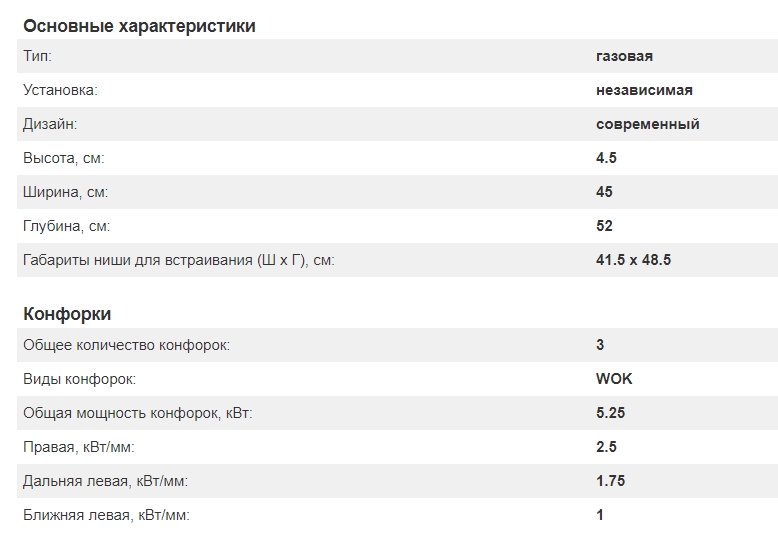 Основные характеристики

| | |
|---|---|
| Тип: | газовая |
| Установка: | независимая |
| Дизайн: | современный |
| Высота, см: | 4.5 |
| Ширина, см: | 45 |
| Глубина, см: | 52 |
| Габариты ниши для встраивания (Ш х Г), см: | 41.5 x 48.5 |

Конфорки

| | |
|---|---|
| Общее количество конфорок: | 3 |
| Виды конфорок: | WOK |
| Общая мощность конфорок, кВт: | 5.25 |
| Правая, кВт/мм: | 2.5 |
| Дальняя левая, кВт/мм: | 1.75 |
| Ближняя левая, кВт/мм: | 1 |